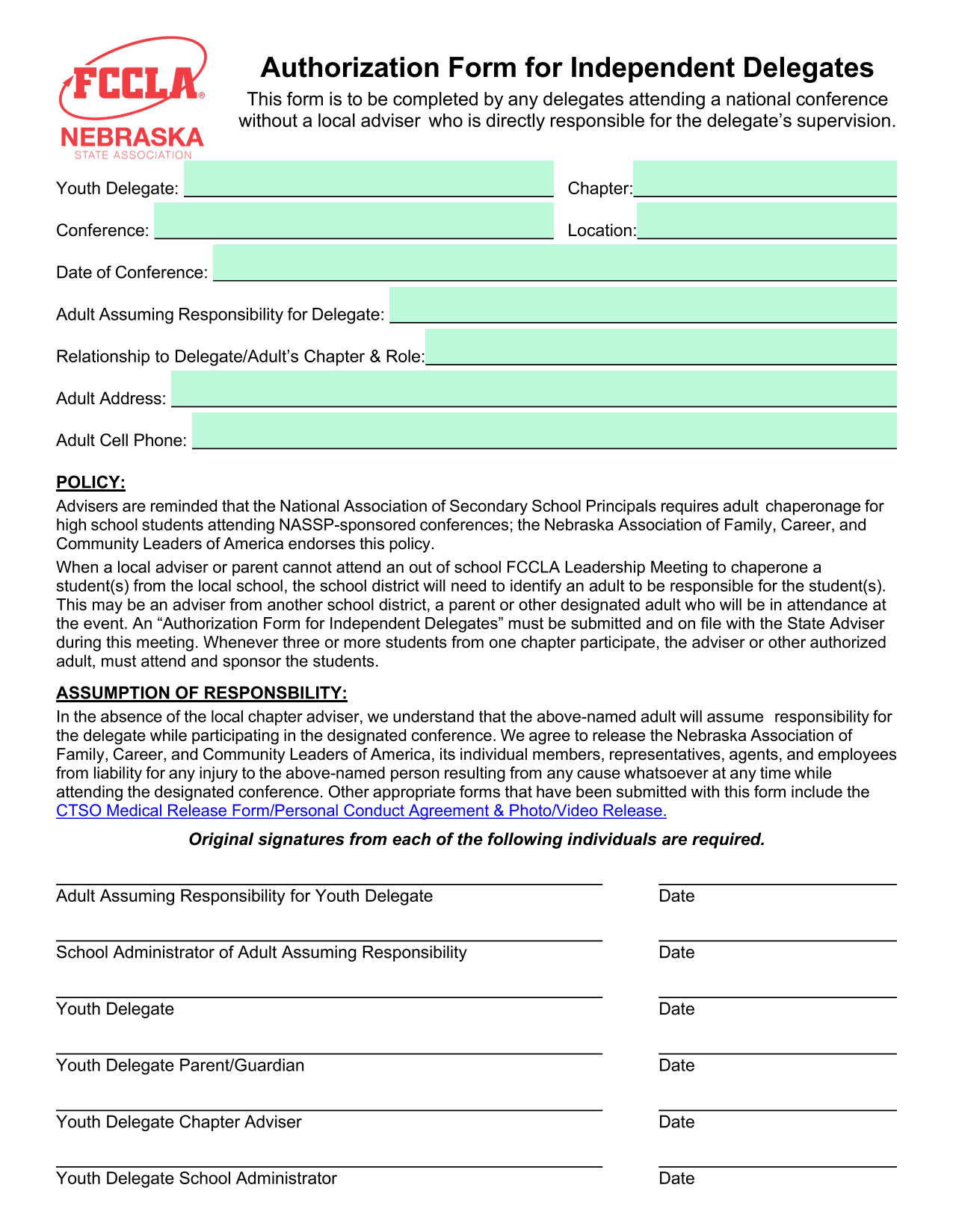 FCCLA®
NEBRASKA
STATE ASSOCIATION

Authorization Form for Independent Delegates

This form is to be completed by any delegates attending a national conference without a local adviser who is directly responsible for the delegate's supervision.

Youth Delegate:

Chapter:

Conference:

Location:

Date of Conference:

Adult Assuming Responsibility for Delegate:

Relationship to Delegate/Adult's Chapter & Role:

Adult Address:

Adult Cell Phone:

POLICY:

Advisers are reminded that the National Association of Secondary School Principals requires adult chaperonage for high school students attending NASSP-sponsored conferences; the Nebraska Association of Family, Career, and Community Leaders of America endorses this policy.

When a local adviser or parent cannot attend an out of school FCCLA Leadership Meeting to chaperone a student(s) from the local school, the school district will need to identify an adult to be responsible for the student(s). This may be an adviser from another school district, a parent or other designated adult who will be in attendance at the event. An "Authorization Form for Independent Delegates" must be submitted and on file with the State Adviser during this meeting. Whenever three or more students from one chapter participate, the adviser or other authorized adult, must attend and sponsor the students.

ASSUMPTION OF RESPONSBILITY:

In the absence of the local chapter adviser, we understand that the above-named adult will assume responsibility for the delegate while participating in the designated conference. We agree to release the Nebraska Association of Family, Career, and Community Leaders of America, its individual members, representatives, agents, and employees from liability for any injury to the above-named person resulting from any cause whatsoever at any time while attending the designated conference. Other appropriate forms that have been submitted with this form include the CTSO Medical Release Form/Personal Conduct Agreement & Photo/Video Release.

Original signatures from each of the following individuals are required.

Adult Assuming Responsibility for Youth Delegate Date

School Administrator of Adult Assuming Responsibility Date

Youth Delegate Date

Youth Delegate Parent/Guardian Date

Youth Delegate Chapter Adviser Date

Youth Delegate School Administrator Date